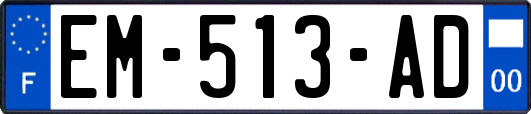 F

EM-513-AD

00